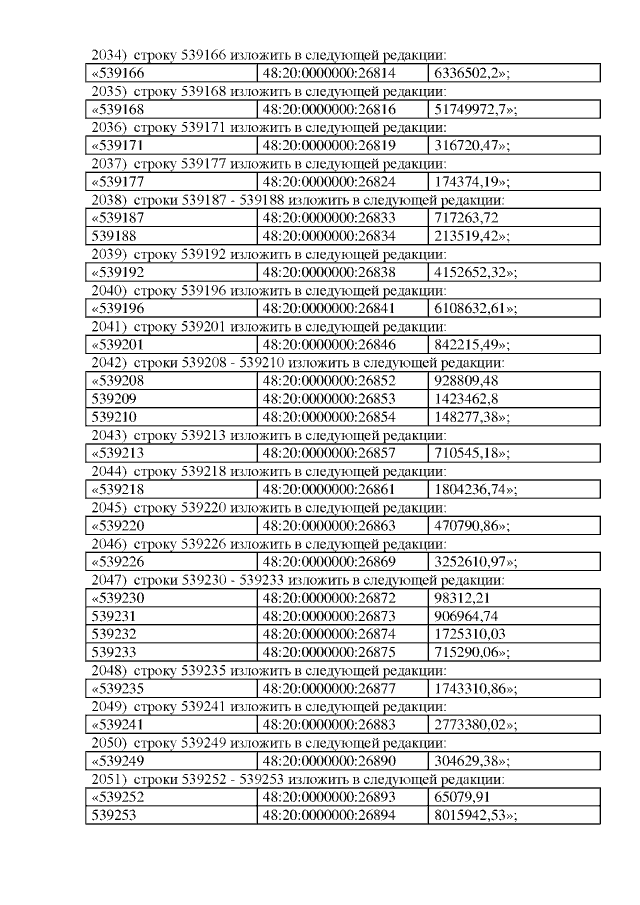 2034) строку 539166 изложить в следующей редакции:

| «539166 | 48:20:0000000:26814 | 6336502,2»; |
|---|---|---|

2035) строку 539168 изложить в следующей редакции:

| «539168 | 48:20:0000000:26816 | 51749972,7»; |
|---|---|---|

2036) строку 539171 изложить в следующей редакции:

| «539171 | 48:20:0000000:26819 | 316720,47»; |
|---|---|---|

2037) строку 539177 изложить в следующей редакции:

| «539177 | 48:20:0000000:26824 | 174374,19»; |
|---|---|---|

2038) строки 539187 - 539188 изложить в следующей редакции:

| «539187 | 48:20:0000000:26833 | 717263,72 |
|---|---|---|
| 539188 | 48:20:0000000:26834 | 213519,42»; |

2039) строку 539192 изложить в следующей редакции:

| «539192 | 48:20:0000000:26838 | 4152652,32»; |
|---|---|---|

2040) строку 539196 изложить в следующей редакции:

| «539196 | 48:20:0000000:26841 | 6108632,61»; |
|---|---|---|

2041) строку 539201 изложить в следующей редакции:

| «539201 | 48:20:0000000:26846 | 842215,49»; |
|---|---|---|

2042) строки 539208 - 539210 изложить в следующей редакции:

| «539208 | 48:20:0000000:26852 | 928809,48 |
|---|---|---|
| 539209 | 48:20:0000000:26853 | 1423462,8 |
| 539210 | 48:20:0000000:26854 | 148277,38»; |

2043) строку 539213 изложить в следующей редакции:

| «539213 | 48:20:0000000:26857 | 710545,18»; |
|---|---|---|

2044) строку 539218 изложить в следующей редакции:

| «539218 | 48:20:0000000:26861 | 1804236,74»; |
|---|---|---|

2045) строку 539220 изложить в следующей редакции:

| «539220 | 48:20:0000000:26863 | 470790,86»; |
|---|---|---|

2046) строку 539226 изложить в следующей редакции:

| «539226 | 48:20:0000000:26869 | 3252610,97»; |
|---|---|---|

2047) строки 539230 - 539233 изложить в следующей редакции:

| «539230 | 48:20:0000000:26872 | 98312,21 |
|---|---|---|
| 539231 | 48:20:0000000:26873 | 906964,74 |
| 539232 | 48:20:0000000:26874 | 1725310,03 |
| 539233 | 48:20:0000000:26875 | 715290,06»; |

2048) строку 539235 изложить в следующей редакции:

| «539235 | 48:20:0000000:26877 | 1743310,86»; |
|---|---|---|

2049) строку 539241 изложить в следующей редакции:

| «539241 | 48:20:0000000:26883 | 2773380,02»; |
|---|---|---|

2050) строку 539249 изложить в следующей редакции:

| «539249 | 48:20:0000000:26890 | 304629,38»; |
|---|---|---|

2051) строки 539252 - 539253 изложить в следующей редакции:

| «539252 | 48:20:0000000:26893 | 65079,91 |
|---|---|---|
| 539253 | 48:20:0000000:26894 | 8015942,53»; |